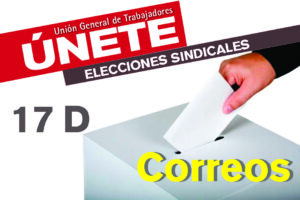 Unión General de Trabajadores
ÚNETE
ELECCIONES SINDICALES

17 D

Correos